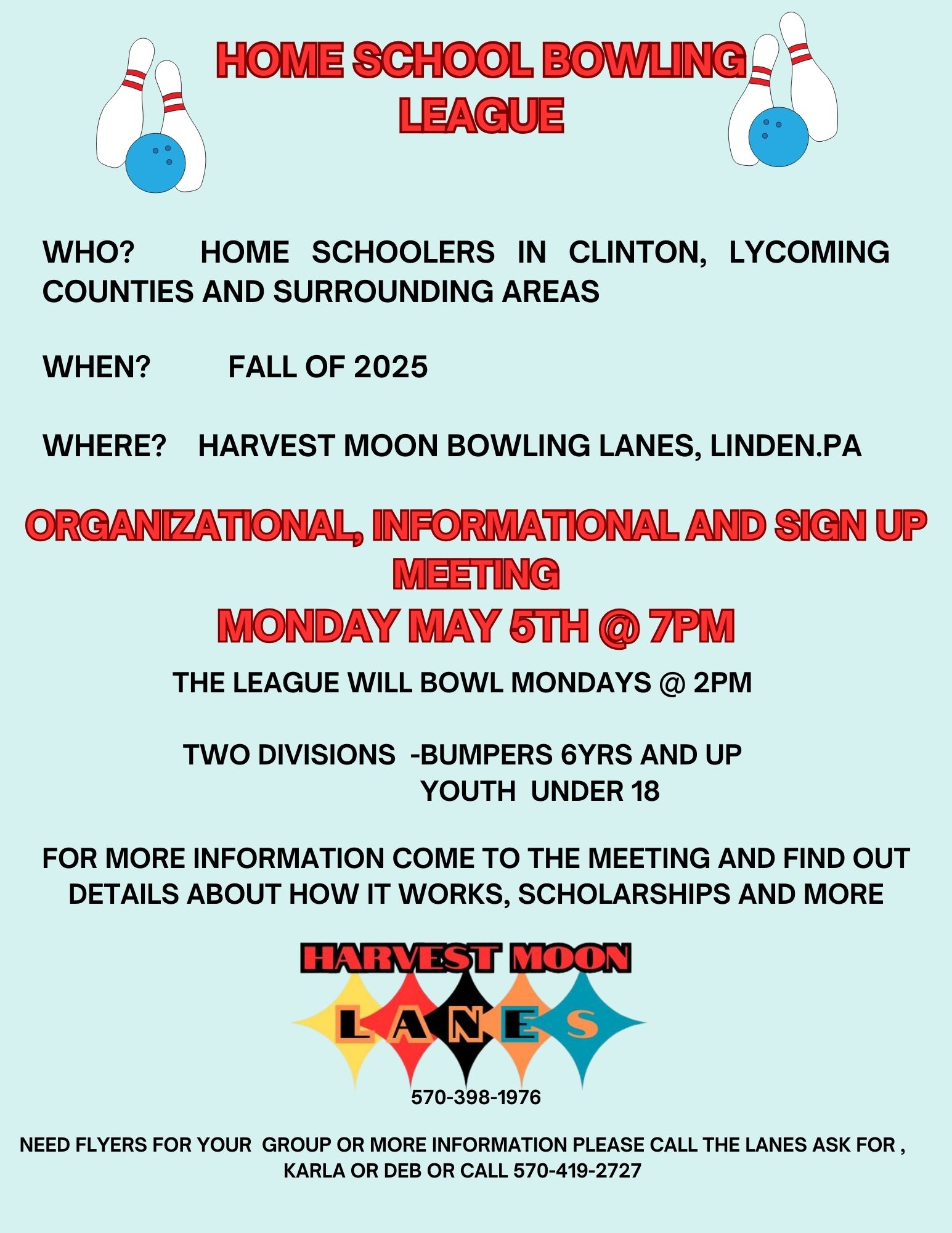 HOME SCHOOL BOWLING LEAGUE

WHO? HOME SCHOOLERS IN CLINTON, LYCOMING COUNTIES AND SURROUNDING AREAS

WHEN? FALL OF 2025

WHERE? HARVEST MOON BOWLING LANES, LINDEN.PA

ORGANIZATIONAL, INFORMATIONAL AND SIGN UP MEETING

MONDAY MAY 5TH @ 7PM

THE LEAGUE WILL BOWL MONDAYS @ 2PM

TWO DIVISIONS -BUMPERS 6YRS AND UP
YOUTH UNDER 18

FOR MORE INFORMATION COME TO THE MEETING AND FIND OUT DETAILS ABOUT HOW IT WORKS, SCHOLARSHIPS AND MORE

HARVEST MOON
LANES

570-398-1976

NEED FLYERS FOR YOUR GROUP OR MORE INFORMATION PLEASE CALL THE LANES ASK FOR , KARLA OR DEB OR CALL 570-419-2727